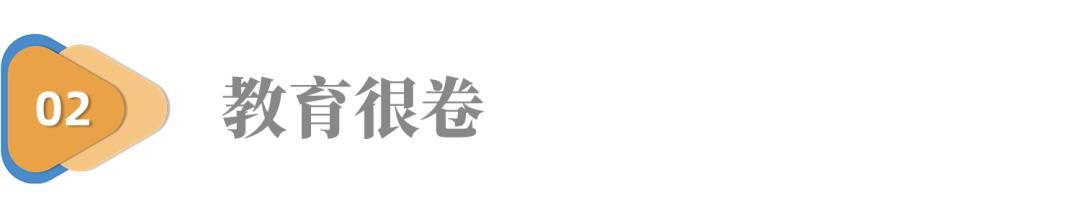 02 教育很卷